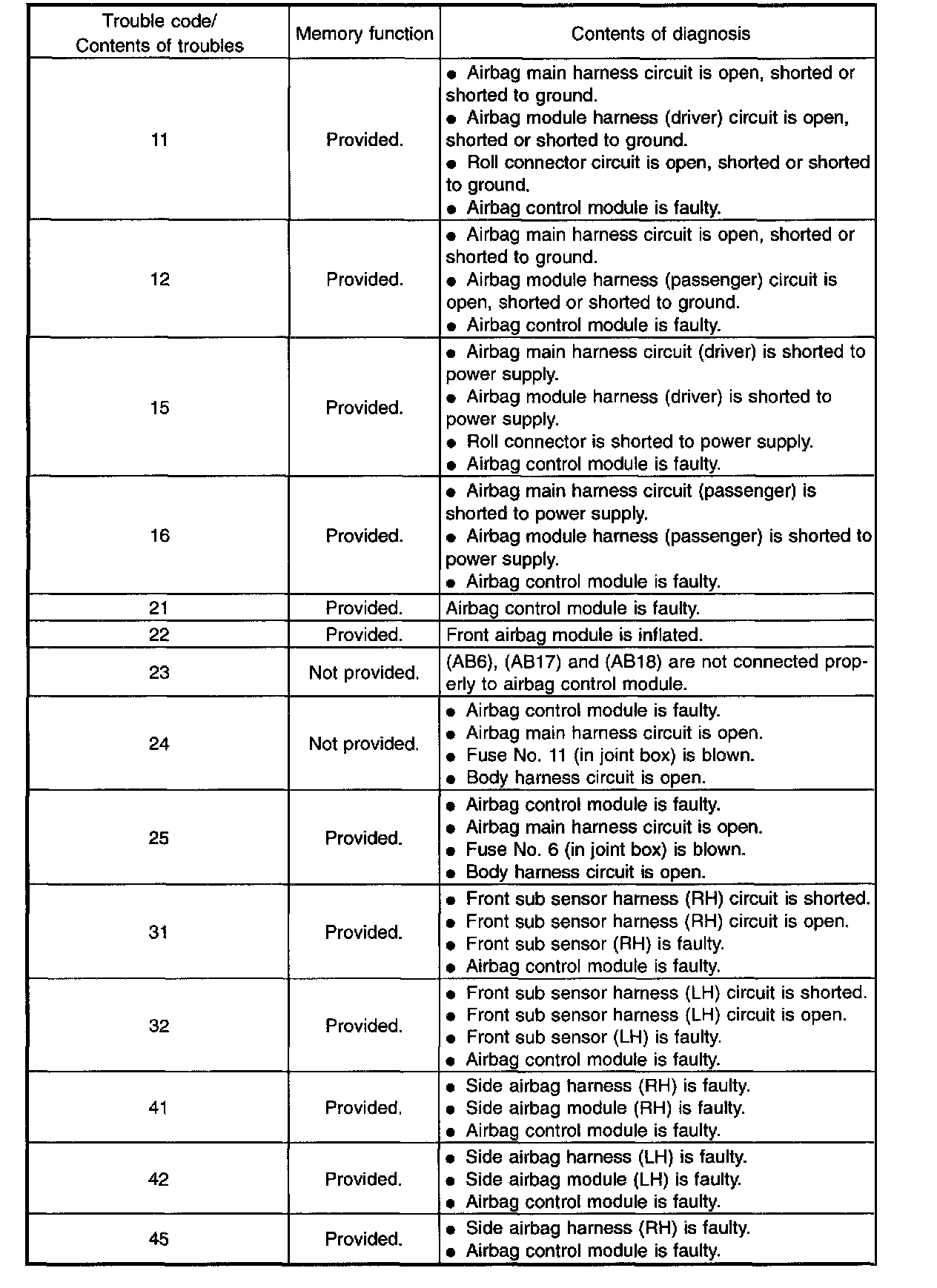 | Trouble code/ Contents of troubles | Memory function | Contents of diagnosis |
|---|---|---|
| 11 | Provided. | • Airbag main harness circuit is open, shorted or shorted to ground. • Airbag module harness (driver) circuit is open, shorted or shorted to ground. • Roll connector circuit is open, shorted or shorted to ground. • Airbag control module is faulty. |
| 12 | Provided. | • Airbag main harness circuit is open, shorted or shorted to ground. • Airbag module harness (passenger) circuit is open, shorted or shorted to ground. • Airbag control module is faulty. |
| 15 | Provided. | • Airbag main harness circuit (driver) is shorted to power supply. • Airbag module harness (driver) is shorted to power supply. • Roll connector is shorted to power supply. • Airbag control module is faulty. |
| 16 | Provided. | • Airbag main harness circuit (passenger) is shorted to power supply. • Airbag module harness (passenger) is shorted to power supply. • Airbag control module is faulty. |
| 21 | Provided. | Airbag control module is faulty. |
| 22 | Provided. | Front airbag module is inflated. |
| 23 | Not provided. | (AB6), (AB17) and (AB18) are not connected properly to airbag control module. |
| 24 | Not provided. | • Airbag control module is faulty. • Airbag main harness circuit is open. • Fuse No. 11 (in joint box) is blown. • Body harness circuit is open. |
| 25 | Provided. | • Airbag control module is faulty. • Airbag main harness circuit is open. • Fuse No. 6 (in joint box) is blown. • Body harness circuit is open. |
| 31 | Provided. | • Front sub sensor harness (RH) circuit is shorted. • Front sub sensor harness (RH) circuit is open. • Front sub sensor (RH) is faulty. • Airbag control module is faulty. |
| 32 | Provided. | • Front sub sensor harness (LH) circuit is shorted. • Front sub sensor harness (LH) circuit is open. • Front sub sensor (LH) is faulty. • Airbag control module is faulty. |
| 41 | Provided. | • Side airbag harness (RH) is faulty. • Side airbag module (RH) is faulty. • Airbag control module is faulty. |
| 42 | Provided. | • Side airbag harness (LH) is faulty. • Side airbag module (LH) is faulty. • Airbag control module is faulty. |
| 45 | Provided. | • Side airbag harness (RH) is faulty. • Airbag control module is faulty. |